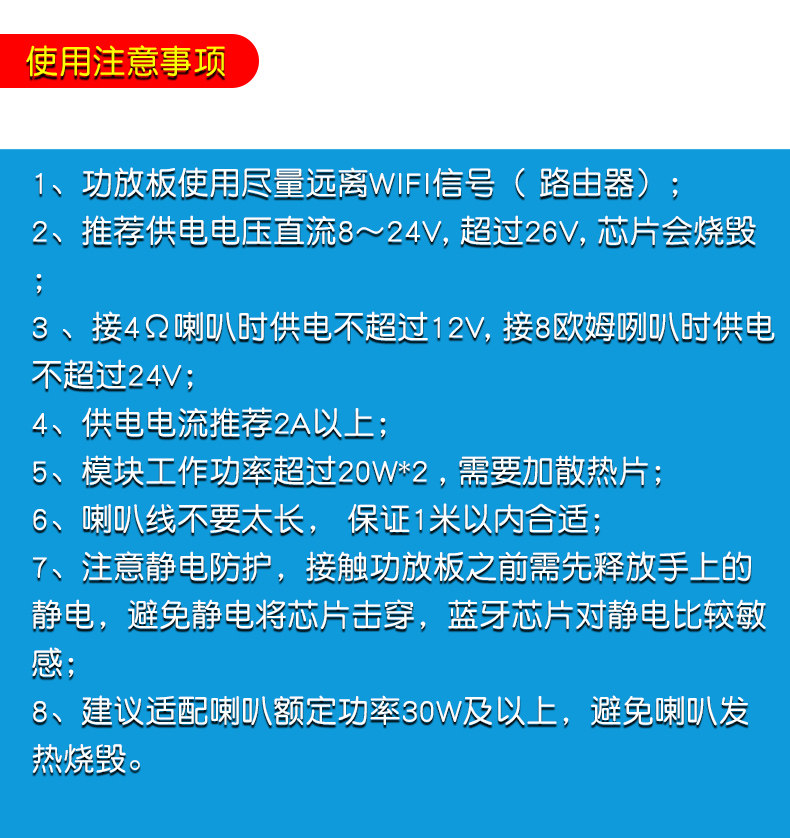 使用注意事项

1、功放板使用尽量远离WIFI信号（路由器）；

2、推荐供电电压直流8～24V,超过26V,芯片会烧毁；

3、接4Ω喇叭时供电不超过12V,接8欧姆咧叭时供电不超过24V;

4、供电电流推荐2A以上；

5、模块工作功率超过20W*2，需要加散热片；

6、喇叭线不要太长，保证1米以内合适；

7、注意静电防护，接触功放板之前需先释放手上的静电，避免静电将芯片击穿，蓝牙芯片对静电比较敏感；

8、建议适配喇叭额定功率30W及以上，避免喇叭发热烧毁。